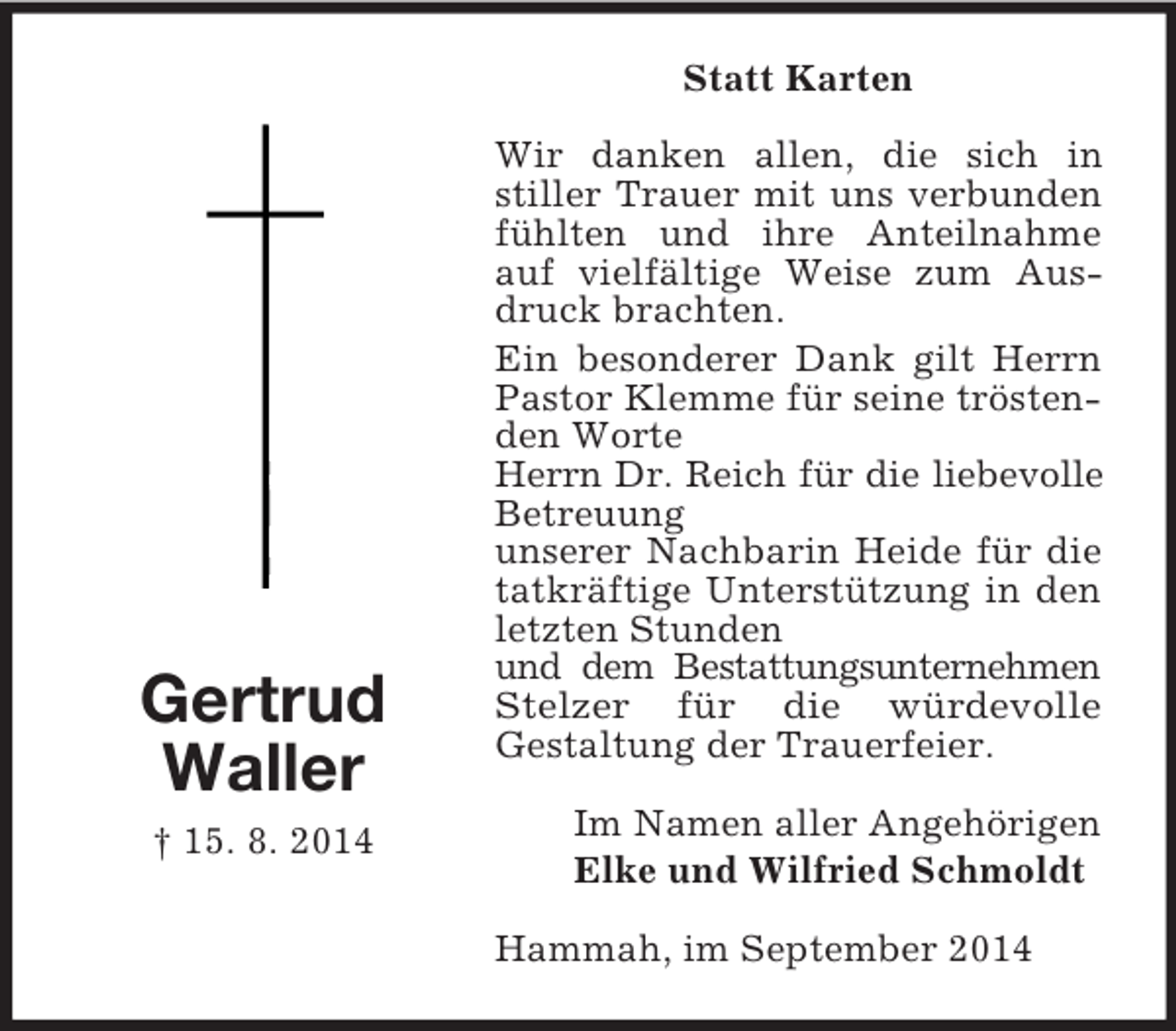 Gertrud
Waller

† 15. 8. 2014

Statt Karten

Wir danken allen, die sich in stiller Trauer mit uns verbunden fühlten und ihre Anteilnahme auf vielfältige Weise zum Ausdruck brachten.

Ein besonderer Dank gilt Herrn Pastor Klemme für seine tröstenden Worte
Herrn Dr. Reich für die liebevolle Betreuung
unserer Nachbarin Heide für die tatkräftige Unterstützung in den letzten Stunden
und dem Bestattungsunternehmen Stelzer für die würdevolle Gestaltung der Trauerfeier.

Im Namen aller Angehörigen
Elke und Wilfried Schmoldt

Hammah, im September 2014